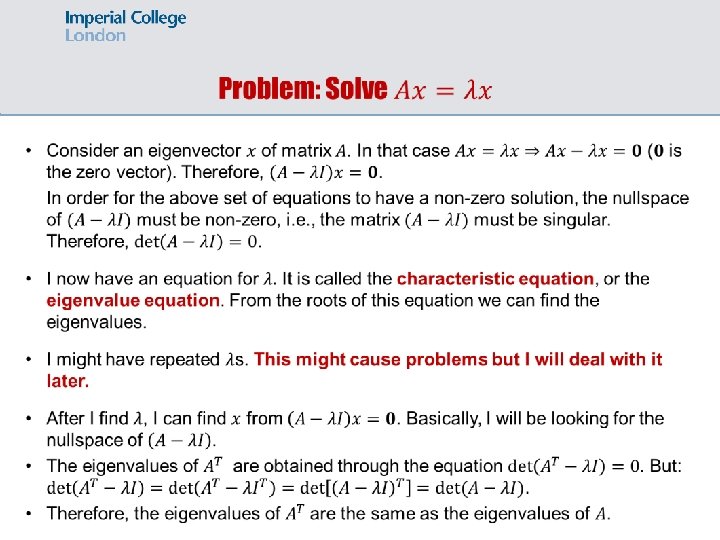 Imperial College
London

Problem: Solve $Ax = \lambda x$

• Consider an eigenvector $x$ of matrix $A$. In that case $Ax = \lambda x \Rightarrow Ax - \lambda x = \mathbf{0}$ ($\mathbf{0}$ is the zero vector). Therefore, $(A - \lambda I)x = \mathbf{0}$.

In order for the above set of equations to have a non-zero solution, the nullspace of $(A - \lambda I)$ must be non-zero, i.e., the matrix $(A - \lambda I)$ must be singular. Therefore, $\det(A - \lambda I) = 0$.

• I now have an equation for $\lambda$. It is called the characteristic equation, or the eigenvalue equation. From the roots of this equation we can find the eigenvalues.

• I might have repeated $\lambda$s. This might cause problems but I will deal with it later.

• After I find $\lambda$, I can find $x$ from $(A - \lambda I)x = \mathbf{0}$. Basically, I will be looking for the nullspace of $(A - \lambda I)$.

• The eigenvalues of $A^T$ are obtained through the equation $\det(A^T - \lambda I) = 0$. But: $\det(A^T - \lambda I) = \det(A^T - \lambda I^T) = \det[(A - \lambda I)^T] = \det(A - \lambda I)$.

• Therefore, the eigenvalues of $A^T$ are the same as the eigenvalues of $A$.